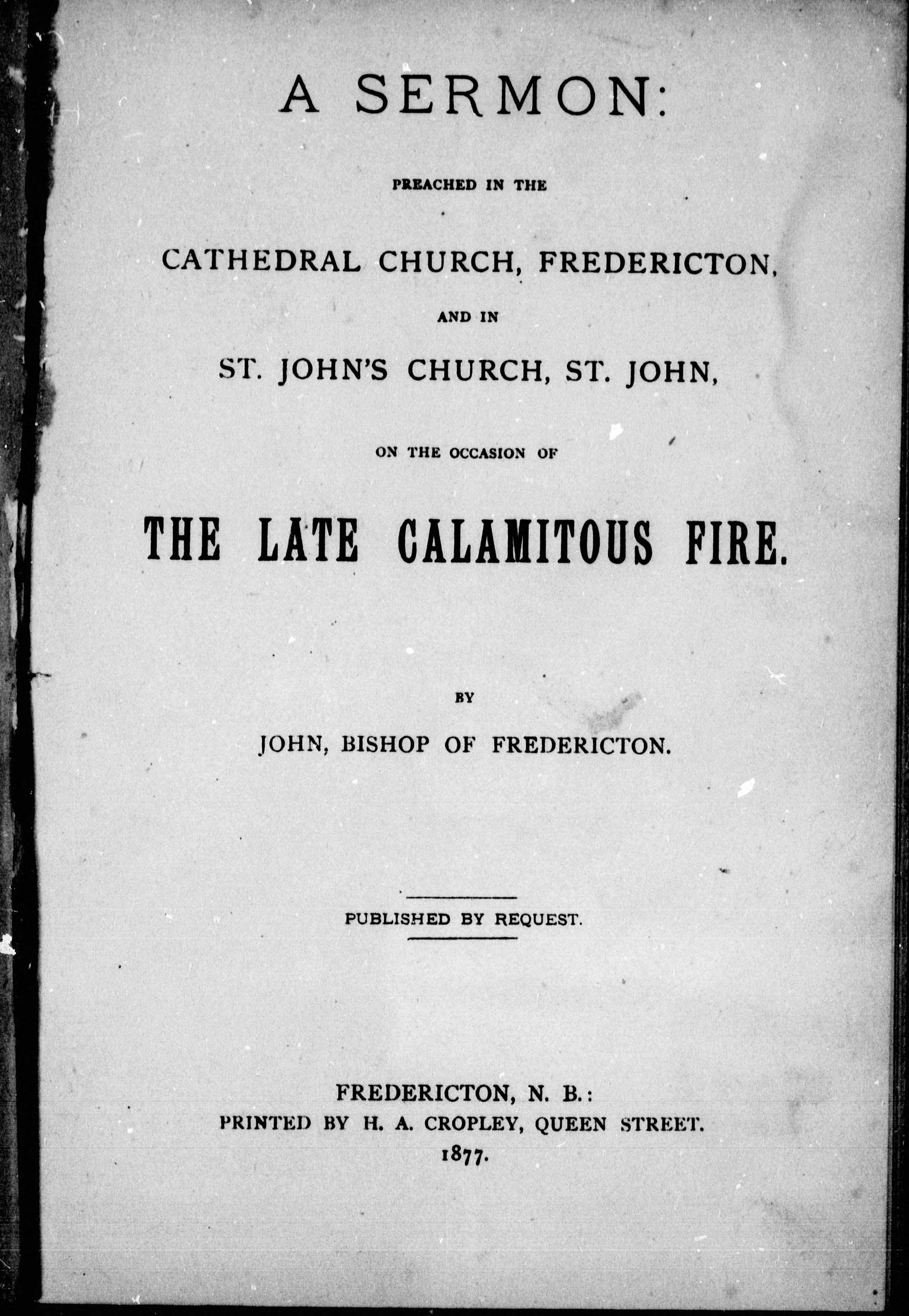 A SERMON:

PREACHED IN THE

CATHEDRAL CHURCH, FREDERICTON,

AND IN

ST. JOHN'S CHURCH, ST. JOHN,

ON THE OCCASION OF

THE LATE CALAMITOUS FIRE.

BY

JOHN, BISHOP OF FREDERICTON.

PUBLISHED BY REQUEST.

FREDERICTON, N. B.:
PRINTED BY H. A. CROPLEY, QUEEN STREET.
1877.